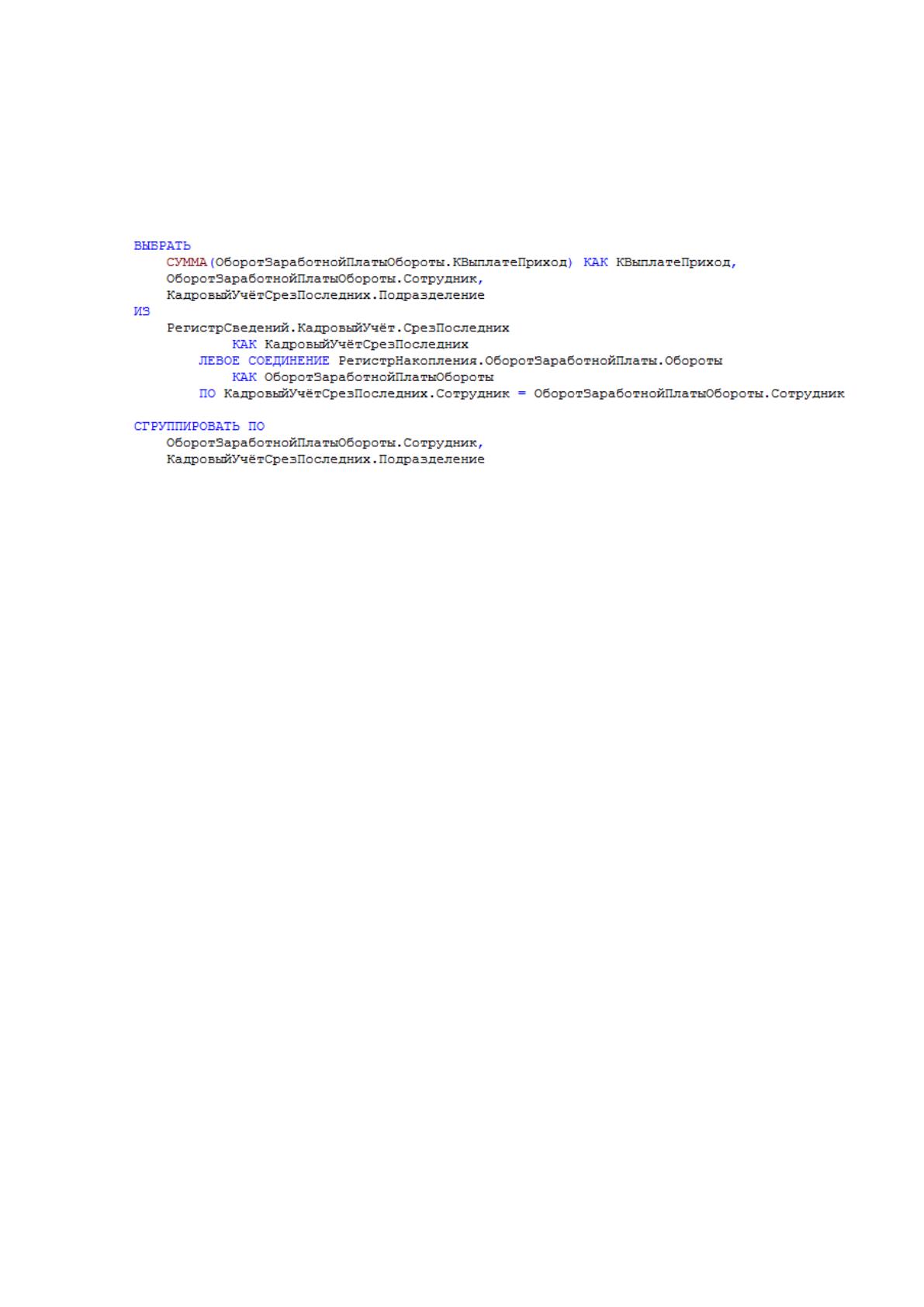 ВЫБРАТЬ
    СУММА(ОборотЗаработнойПлатыОбороты.КВыплатеПриход) КАК КВыплатеПриход,
    ОборотЗаработнойПлатыОбороты.Сотрудник,
    КадровыйУчётСрезПоследних.Подразделение
ИЗ
    РегистрСведений.КадровыйУчёт.СрезПоследних
            КАК КадровыйУчётСрезПоследних
        ЛЕВОЕ СОЕДИНЕНИЕ РегистрНакопления.ОборотЗаработнойПлаты.Обороты
            КАК ОборотЗаработнойПлатыОбороты
        ПО КадровыйУчётСрезПоследних.Сотрудник = ОборотЗаработнойПлатыОбороты.Сотрудник

СГРУППИРОВАТЬ ПО
    ОборотЗаработнойПлатыОбороты.Сотрудник,
    КадровыйУчётСрезПоследних.Подразделение